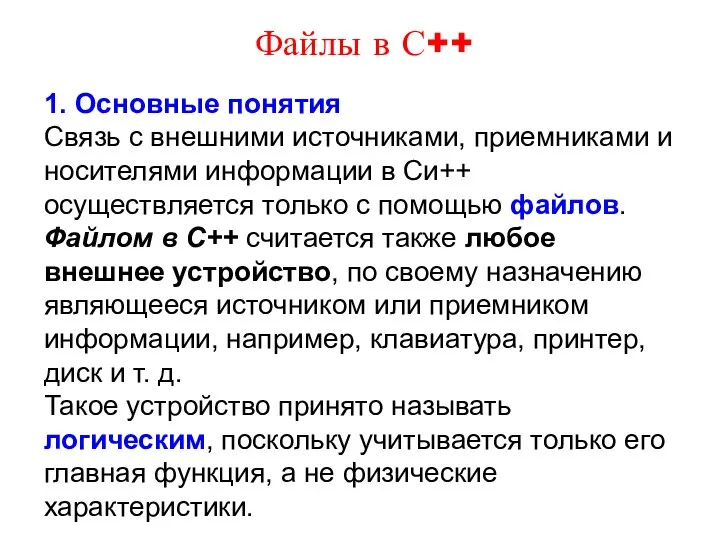 Файлы в С++

1. Основные понятия
Связь с внешними источниками, приемниками и носителями информации в Си++ осуществляется только с помощью файлов.
Файлом в С++ считается также любое внешнее устройство, по своему назначению являющееся источником или приемником информации, например, клавиатура, принтер, диск и т. д.
Такое устройство принято называть логическим, поскольку учитывается только его главная функция, а не физические характеристики.